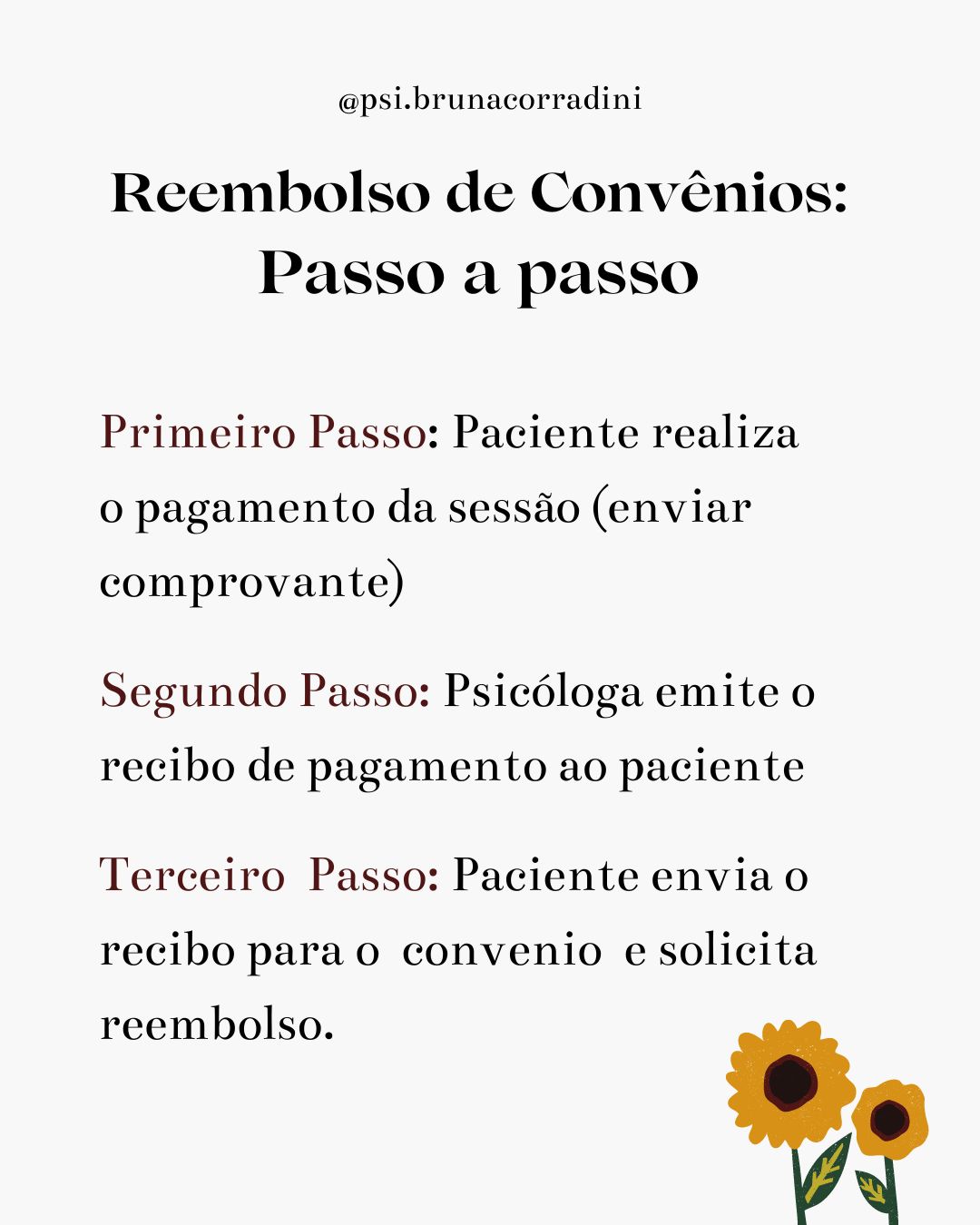 @psi.brunacorradini

Reembolso de Convênios: Passo a passo

Primeiro Passo: Paciente realiza o pagamento da sessão (enviar comprovante)

Segundo Passo: Psicóloga emite o recibo de pagamento ao paciente

Terceiro Passo: Paciente envia o recibo para o convenio e solicita reembolso.